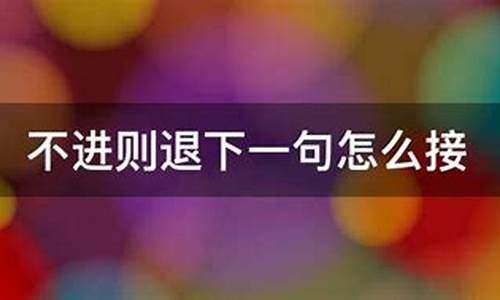 不进则退下一句怎么接